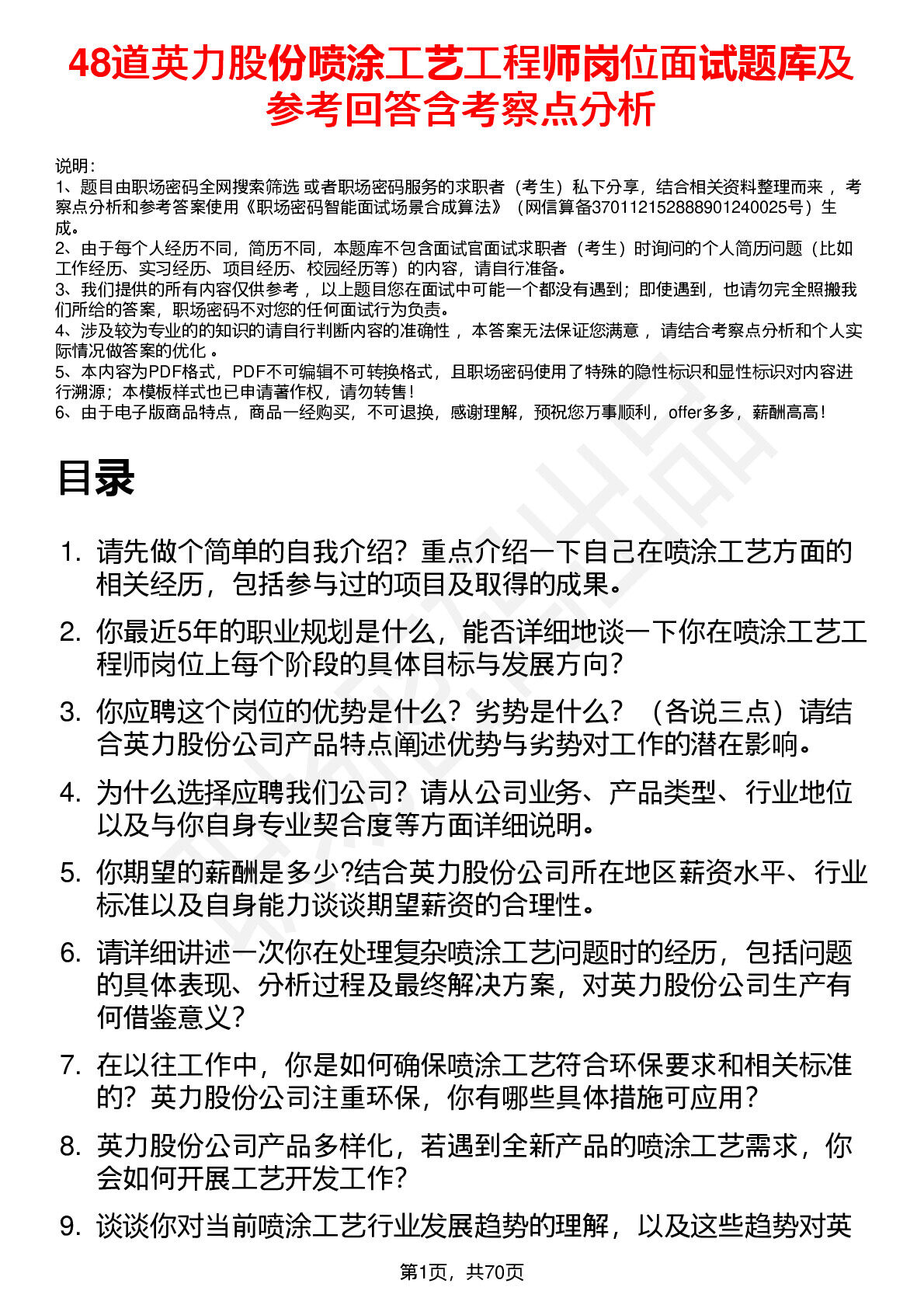 48道英力股份喷涂工艺工程师岗位面试题库及参考回答含考察点分析

说明：
1、题目由职场密码全网搜索筛选 或者职场密码服务的求职者（考生）私下分享，结合相关资料整理而来 ，考察点分析和参考答案使用《职场密码智能面试场景合成算法》（网信算备370112152888901240025号）生成。
2、由于每个人经历不同，简历不同，本题库不包含面试官面试求职者（考生）时询问的个人简历问题（比如工作经历、实习经历、项目经历、校园经历等）的内容，请自行准备。
3、我们提供的所有内容仅供参考 ，以上题目您在面试中可能一个都没有遇到；即使遇到，也请勿完全照搬我们所给的答案，职场密码不对您的任何面试行为负责。
4、涉及较为专业的的知识的请自行判断内容的准确性 ，本答案无法保证您满意 ，请结合考察点分析和个人实际情况做答案的优化 。
5、本内容为PDF格式，PDF不可编辑不可转换格式，且职场密码使用了特殊的隐性标识和显性标识对内容进行溯源；本模板样式也已申请著作权，请勿转售！
6、由于电子版商品特点，商品一经购买，不可退换，感谢理解，预祝您万事顺利，offer多多，薪酬高高！

目录

1. 请先做个简单的自我介绍？重点介绍一下自己在喷涂工艺方面的相关经历，包括参与过的项目及取得的成果。
2. 你最近5年的职业规划是什么，能否详细地谈一下你在喷涂工艺工程师岗位上每个阶段的具体目标与发展方向？
3. 你应聘这个岗位的优势是什么？劣势是什么？（各说三点）请结合英力股份公司产品特点阐述优势与劣势对工作的潜在影响。
4. 为什么选择应聘我们公司？请从公司业务、产品类型、行业地位以及与你自身专业契合度等方面详细说明。
5. 你期望的薪酬是多少?结合英力股份公司所在地区薪资水平、行业标准以及自身能力谈谈期望薪资的合理性。
6. 请详细讲述一次你在处理复杂喷涂工艺问题时的经历，包括问题的具体表现、分析过程及最终解决方案，对英力股份公司生产有何借鉴意义？
7. 在以往工作中，你是如何确保喷涂工艺符合环保要求和相关标准的？英力股份公司注重环保，你有哪些具体措施可应用？
8. 英力股份公司产品多样化，若遇到全新产品的喷涂工艺需求，你会如何开展工艺开发工作？
9. 谈谈你对当前喷涂工艺行业发展趋势的理解，以及这些趋势对英

第1页，共70页